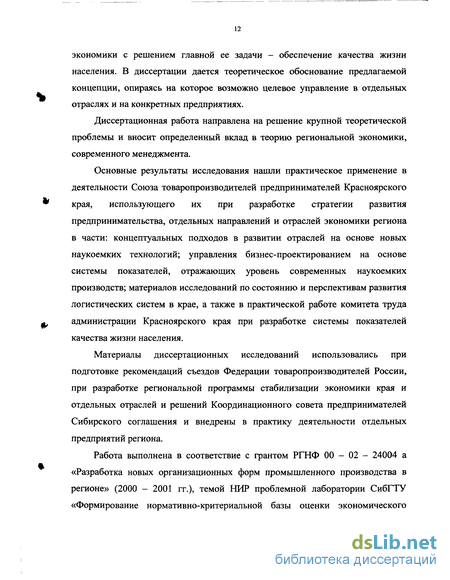 12

экономики с решением главной ее задачи – обеспечение качества жизни населения. В диссертации дается теоретическое обоснование предлагаемой концепции, опираясь на которое возможно целевое управление в отдельных отраслях и на конкретных предприятиях.

Диссертационная работа направлена на решение крупной теоретической проблемы и вносит определенный вклад в теорию региональной экономики, современного менеджмента.

Основные результаты исследования нашли практическое применение в деятельности Союза товаропроизводителей предпринимателей Красноярского края, использующего их при разработке стратегии развития предпринимательства, отдельных направлений и отраслей экономики региона в части: концептуальных подходов в развитии отраслей на основе новых наукоемких технологий; управления бизнес-проектированием на основе системы показателей, отражающих уровень современных наукоемких производств; материалов исследований по состоянию и перспективам развития логистических систем в крае, а также в практической работе комитета труда администрации Красноярского края при разработке системы показателей качества жизни населения.

Материалы диссертационных исследований использовались при подготовке рекомендаций съездов Федерации товаропроизводителей России, при разработке региональной программы стабилизации экономики края и отдельных отраслей и решений Координационного совета предпринимателей Сибирского соглашения и внедрены в практику деятельности отдельных предприятий региона.

Работа выполнена в соответствие с грантом РГНФ 00 – 02 – 24004 а «Разработка новых организационных форм промышленного производства в регионе» (2000 – 2001 гг.), темой НИР проблемной лаборатории СибГТУ «Формирование нормативно-критериальной базы оценки экономического

dsLib.net
библиотека диссертаций